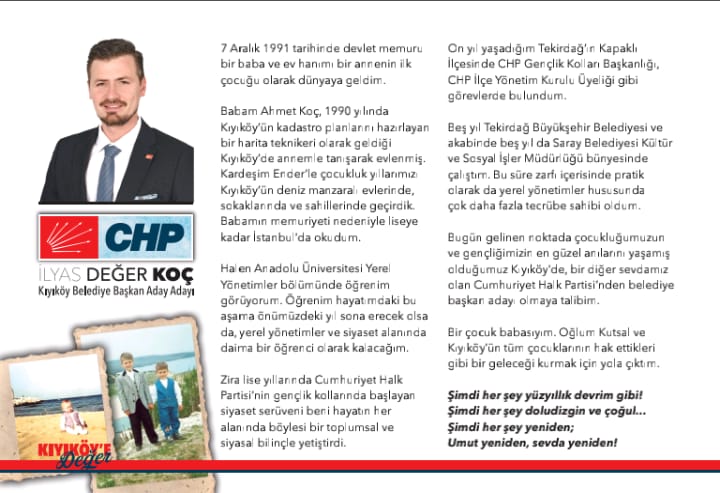 CHP

İLYAS DEĞER KOÇ
Kıyıköy Belediye Başkan Aday Adayı

KIYIKÖY'E Değer

7 Aralık 1991 tarihinde devlet memuru bir baba ve ev hanımı bir annenin ilk çocuğu olarak dünyaya geldim.

Babam Ahmet Koç, 1990 yılında Kıyıköy'ün kadastro planlarını hazırlayan bir harita teknikeri olarak geldiği Kıyıköy'de annemle tanışarak evlenmiş. Kardeşim Ender'le çocukluk yıllarımızı Kıyıköy'ün deniz manzaralı evlerinde, sokaklarında ve sahillerinde geçirdik. Babamın memuriyeti nedeniyle liseye kadar İstanbul'da okudum.

Halen Anadolu Üniversitesi Yerel Yönetimler bölümünde öğrenim görüyorum. Öğrenim hayatımdaki bu aşama önümüzdeki yıl sona erecek olsa da, yerel yönetimler ve siyaset alanında daima bir öğrenci olarak kalacağım.

Zira lise yıllarında Cumhuriyet Halk Partisi'nin gençlik kollarında başlayan siyaset serüveni beni hayatın her alanında böylesi bir toplumsal ve siyasal bilinçle yetiştirdi.

On yıl yaşadığım Tekirdağ'ın Kapaklı İlçesinde CHP Gençlik Kolları Başkanlığı, CHP İlçe Yönetim Kurulu Üyeliği gibi görevlerde bulundum.

Beş yıl Tekirdağ Büyükşehir Belediyesi ve akabinde beş yıl da Saray Belediyesi Kültür ve Sosyal İşler Müdürlüğü bünyesinde çalıştım. Bu süre zarfı içerisinde pratik olarak da yerel yönetimler hususunda çok daha fazla tecrübe sahibi oldum.

Bugün gelinen noktada çocukluğumuzun ve gençliğimizin en güzel anılarını yaşamış olduğumuz Kıyıköy'de, bir diğer sevdamız olan Cumhuriyet Halk Partisi'nden belediye başkan adayı olmaya talibim.

Bir çocuk babasıyım. Oğlum Kutsal ve Kıyıköy'ün tüm çocuklarının hak ettikleri gibi bir geleceği kurmak için yola çıktım.

Şimdi her şey yüzyıllık devrim gibi!
Şimdi her şey doludizgin ve çoğul...
Şimdi her şey yeniden;
Umut yeniden, sevda yeniden!